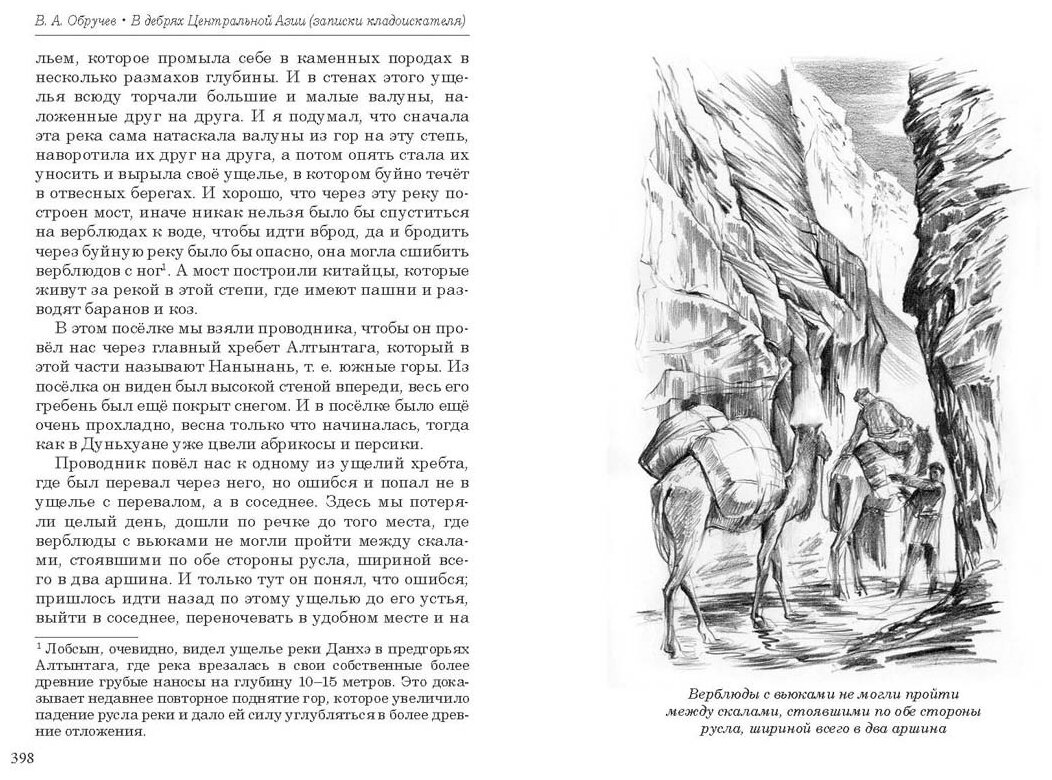 В. А. Обручев • В дебрях Центральной Азии (записки кладоискателя)

льем, которое промыла себе в каменных породах в несколько размахов глубины. И в стенах этого ущелья всюду торчали большие и малые валуны, наложенные друг на друга. И я подумал, что сначала эта река сама натаскала валуны из гор на эту степь, наворотила их друг на друга, а потом опять стала их уносить и вырыла своё ущелье, в котором буйно течёт в отвесных берегах. И хорошо, что через эту реку построен мост, иначе никак нельзя было бы спуститься на верблюдах к воде, чтобы идти вброд, да и бродить через буйную реку было бы опасно, она могла сшибить верблюдов с ног$^1$. А мост построили китайцы, которые живут за рекой в этой степи, где имеют пашни и разводят баранов и коз.

В этом посёлке мы взяли проводника, чтобы он провёл нас через главный хребет Алтынтага, который в этой части называют Нанынань, т. е. южные горы. Из посёлка он виден был высокой стеной впереди, весь его гребень был ещё покрыт снегом. И в посёлке было ещё очень прохладно, весна только что начиналась, тогда как в Дуньхуане уже цвели абрикосы и персики.

Проводник повёл нас к одному из ущелий хребта, где был перевал через него, но ошибся и попал не в ущелье с перевалом, а в соседнее. Здесь мы потеряли целый день, дошли по речке до того места, где верблюды с вьюками не могли пройти между скалами, стоявшими по обе стороны русла, шириной всего в два аршина. И только тут он понял, что ошибся; пришлось идти назад по этому ущелью до его устья, выйти в соседнее, переночевать в удобном месте и на

$^1$ Лобсын, очевидно, видел ущелье реки Данхэ в предгорьях Алтынтага, где река врезалась в свои собственные более древние грубые наносы на глубину 10–15 метров. Это доказывает недавнее повторное поднятие гор, которое увеличило падение русла реки и дало ей силу углубляться в более древние отложения.

398

Верблюды с вьюками не могли пройти между скалами, стоявшими по обе стороны русла, шириной всего в два аршина